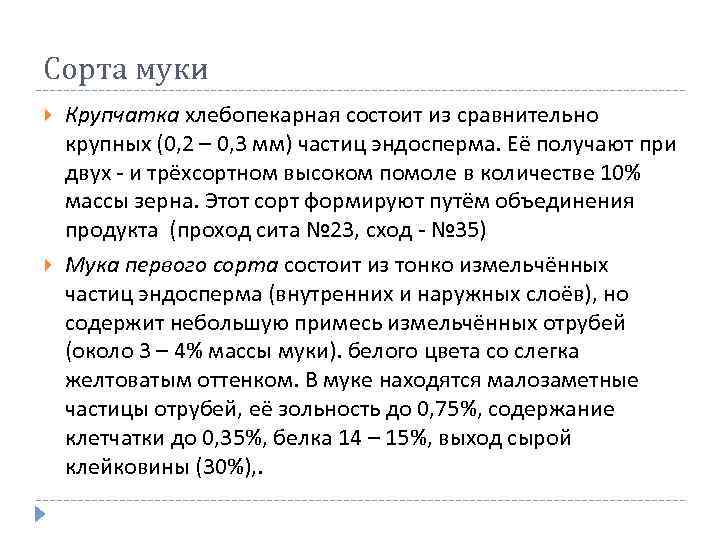 Сорта муки

Крупчатка хлебопекарная состоит из сравнительно крупных (0,2 – 0,3 мм) частиц эндосперма. Её получают при двух - и трёхсортном высоком помоле в количестве 10% массы зерна. Этот сорт формируют путём объединения продукта  (проход сита №23, сход - №35)

Мука первого сорта состоит из тонко измельчённых частиц эндосперма (внутренних и наружных слоёв), но содержит небольшую примесь измельчённых отрубей (около 3 – 4% массы муки). белого цвета со слегка желтоватым оттенком. В муке находятся малозаметные частицы отрубей, её зольность до 0,75%, содержание клетчатки до 0,35%, белка 14 – 15%, выход сырой клейковины (30%),.